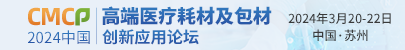 CMCP
2024中国
高端医疗耗材及包材
创新应用论坛
2024年3月20-22日
中国·苏州